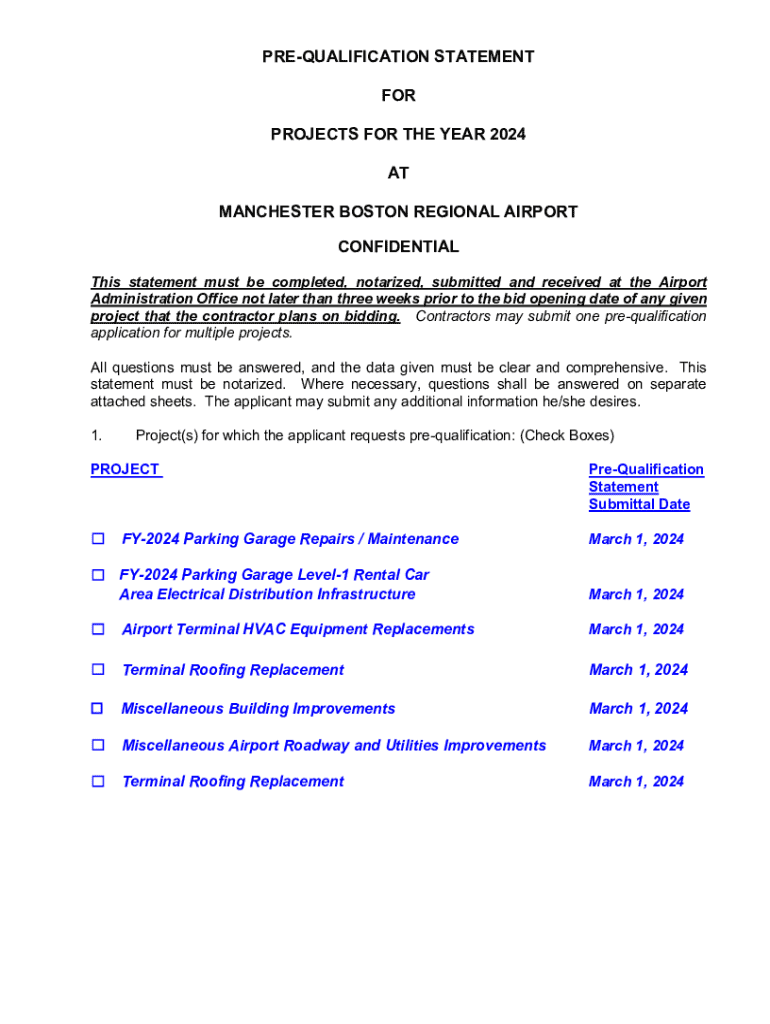 PRE-QUALIFICATION STATEMENT

FOR

PROJECTS FOR THE YEAR 2024

AT

MANCHESTER BOSTON REGIONAL AIRPORT

CONFIDENTIAL

This statement must be completed, notarized, submitted and received at the Airport Administration Office not later than three weeks prior to the bid opening date of any given project that the contractor plans on bidding. Contractors may submit one pre-qualification application for multiple projects.

All questions must be answered, and the data given must be clear and comprehensive. This statement must be notarized. Where necessary, questions shall be answered on separate attached sheets. The applicant may submit any additional information he/she desires.

1. Project(s) for which the applicant requests pre-qualification: (Check Boxes)

| PROJECT | Pre-Qualification Statement Submittal Date |
|---|---|
| ☐ FY-2024 Parking Garage Repairs / Maintenance | March 1, 2024 |
| ☐ FY-2024 Parking Garage Level-1 Rental Car Area Electrical Distribution Infrastructure | March 1, 2024 |
| ☐ Airport Terminal HVAC Equipment Replacements | March 1, 2024 |
| ☐ Terminal Roofing Replacement | March 1, 2024 |
| ☐ Miscellaneous Building Improvements | March 1, 2024 |
| ☐ Miscellaneous Airport Roadway and Utilities Improvements | March 1, 2024 |
| ☐ Terminal Roofing Replacement | March 1, 2024 |